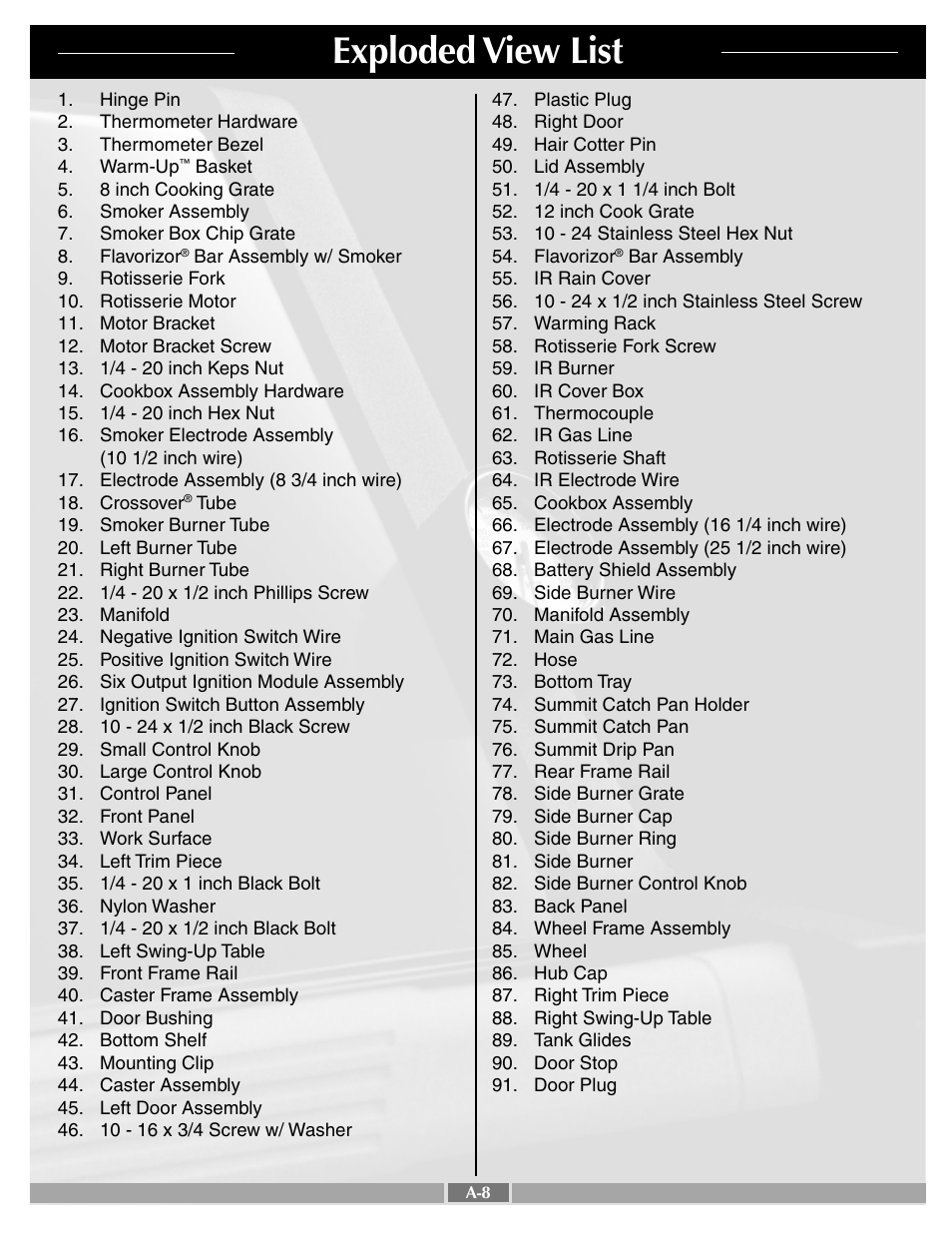 Exploded View List

1. Hinge Pin
2. Thermometer Hardware
3. Thermometer Bezel
4. Warm-Up™ Basket
5. 8 inch Cooking Grate
6. Smoker Assembly
7. Smoker Box Chip Grate
8. Flavorizor® Bar Assembly w/ Smoker
9. Rotisserie Fork
10. Rotisserie Motor
11. Motor Bracket
12. Motor Bracket Screw
13. 1/4 - 20 inch Keps Nut
14. Cookbox Assembly Hardware
15. 1/4 - 20 inch Hex Nut
16. Smoker Electrode Assembly (10 1/2 inch wire)
17. Electrode Assembly (8 3/4 inch wire)
18. Crossover® Tube
19. Smoker Burner Tube
20. Left Burner Tube
21. Right Burner Tube
22. 1/4 - 20 x 1/2 inch Phillips Screw
23. Manifold
24. Negative Ignition Switch Wire
25. Positive Ignition Switch Wire
26. Six Output Ignition Module Assembly
27. Ignition Switch Button Assembly
28. 10 - 24 x 1/2 inch Black Screw
29. Small Control Knob
30. Large Control Knob
31. Control Panel
32. Front Panel
33. Work Surface
34. Left Trim Piece
35. 1/4 - 20 x 1 inch Black Bolt
36. Nylon Washer
37. 1/4 - 20 x 1/2 inch Black Bolt
38. Left Swing-Up Table
39. Front Frame Rail
40. Caster Frame Assembly
41. Door Bushing
42. Bottom Shelf
43. Mounting Clip
44. Caster Assembly
45. Left Door Assembly
46. 10 - 16 x 3/4 Screw w/ Washer
47. Plastic Plug
48. Right Door
49. Hair Cotter Pin
50. Lid Assembly
51. 1/4 - 20 x 1 1/4 inch Bolt
52. 12 inch Cook Grate
53. 10 - 24 Stainless Steel Hex Nut
54. Flavorizor® Bar Assembly
55. IR Rain Cover
56. 10 - 24 x 1/2 inch Stainless Steel Screw
57. Warming Rack
58. Rotisserie Fork Screw
59. IR Burner
60. IR Cover Box
61. Thermocouple
62. IR Gas Line
63. Rotisserie Shaft
64. IR Electrode Wire
65. Cookbox Assembly
66. Electrode Assembly (16 1/4 inch wire)
67. Electrode Assembly (25 1/2 inch wire)
68. Battery Shield Assembly
69. Side Burner Wire
70. Manifold Assembly
71. Main Gas Line
72. Hose
73. Bottom Tray
74. Summit Catch Pan Holder
75. Summit Catch Pan
76. Summit Drip Pan
77. Rear Frame Rail
78. Side Burner Grate
79. Side Burner Cap
80. Side Burner Ring
81. Side Burner
82. Side Burner Control Knob
83. Back Panel
84. Wheel Frame Assembly
85. Wheel
86. Hub Cap
87. Right Trim Piece
88. Right Swing-Up Table
89. Tank Glides
90. Door Stop
91. Door Plug

A-8